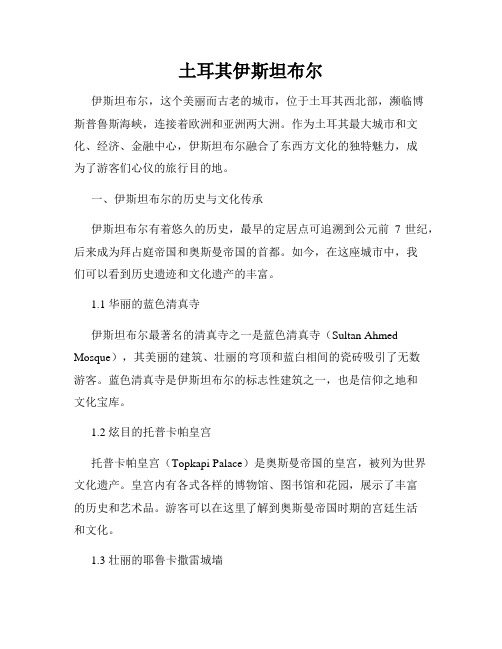 土耳其伊斯坦布尔

伊斯坦布尔，这个美丽而古老的城市，位于土耳其西北部，濒临博斯普鲁斯海峡，连接着欧洲和亚洲两大洲。作为土耳其最大城市和文化、经济、金融中心，伊斯坦布尔融合了东西方文化的独特魅力，成为了游客们心仪的旅行目的地。

一、伊斯坦布尔的历史与文化传承

伊斯坦布尔有着悠久的历史，最早的定居点可追溯到公元前 7 世纪，后来成为拜占庭帝国和奥斯曼帝国的首都。如今，在这座城市中，我们可以看到历史遗迹和文化遗产的丰富。

1.1 华丽的蓝色清真寺

伊斯坦布尔最著名的清真寺之一是蓝色清真寺（Sultan Ahmed Mosque），其美丽的建筑、壮丽的穹顶和蓝白相间的瓷砖吸引了无数游客。蓝色清真寺是伊斯坦布尔的标志性建筑之一，也是信仰之地和文化宝库。

1.2 炫目的托普卡帕皇宫

托普卡帕皇宫（Topkapi Palace）是奥斯曼帝国的皇宫，被列为世界文化遗产。皇宫内有各式各样的博物馆、图书馆和花园，展示了丰富的历史和艺术品。游客可以在这里了解到奥斯曼帝国时期的宫廷生活和文化。

1.3 壮丽的耶鲁卡撒雷城墙